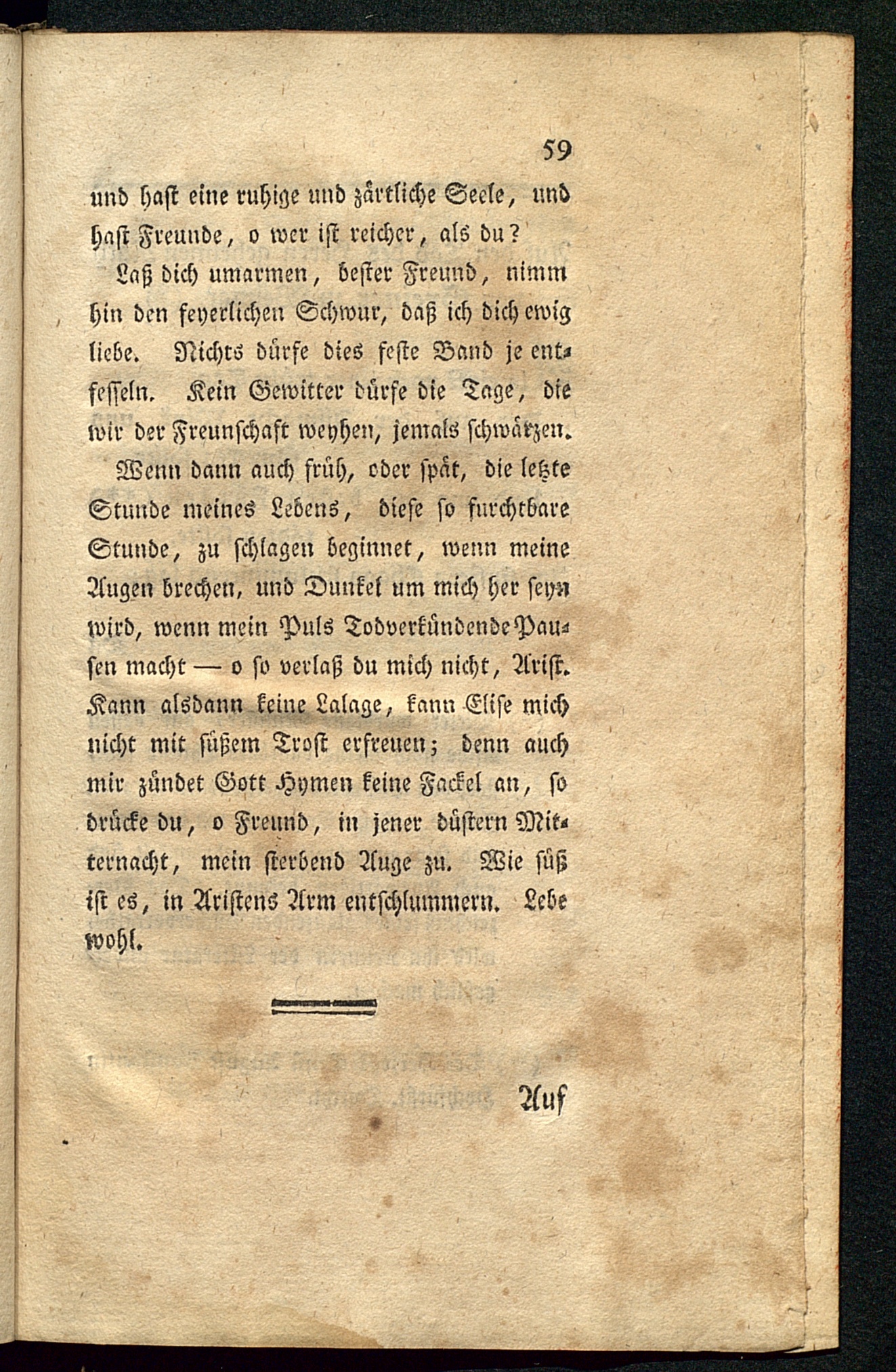 59

und hast eine ruhige und zärtliche Seele, und hast Freunde, o wer ist reicher, als du?

Laß dich umarmen, bester Freund, nimm hin den feyerlichen Schwur, daß ich dich ewig liebe. Nichts dürfe dies feste Band je entfesseln. Kein Gewitter dürfe die Tage, die wir der Freunschaft weyhen, jemals schwärzen.

Wenn dann auch früh, oder spät, die letzte Stunde meines Lebens, diese so furchtbare Stunde, zu schlagen beginnet, wenn meine Augen brechen, und Dunkel um mich her seyn wird, wenn mein Puls Todverkündende Pausen macht — o so verlaß du mich nicht, Arist. Kann alsdann keine Lalage, kann Elise mich nicht mit süßem Trost erfreuen; denn auch mir zündet Gott Hymen keine Fackel an, so drücke du, o Freund, in jener düstern Mitternacht, mein sterbend Auge zu. Wie süß ist es, in Aristens Arm entschlummern. Lebe wohl.

Auf